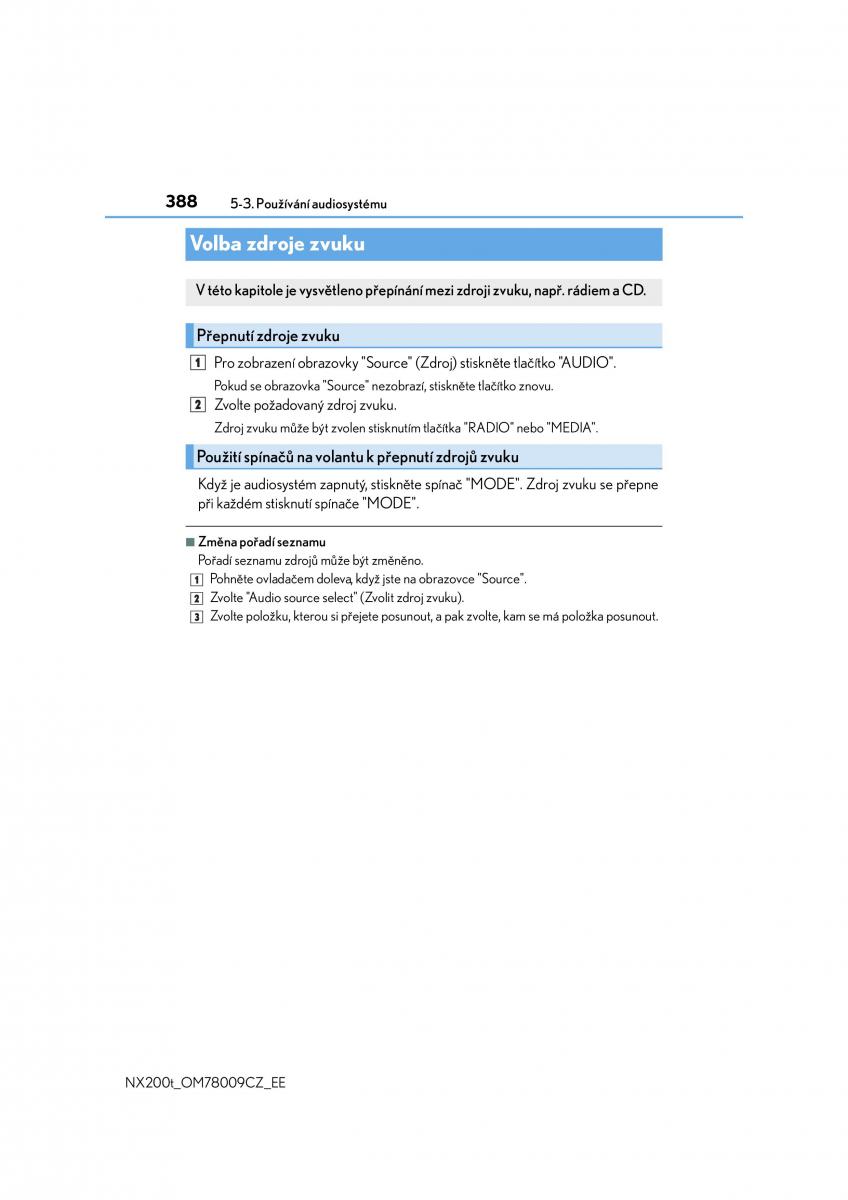 388 5-3. Používání audiosystému

Volba zdroje zvuku

V této kapitole je vysvětleno přepínání mezi zdroji zvuku, např. rádiem a CD.

Přepnutí zdroje zvuku

1 Pro zobrazení obrazovky "Source" (Zdroj) stiskněte tlačítko "AUDIO".

Pokud se obrazovka "Source" nezobrazí, stiskněte tlačítko znovu.

2 Zvolte požadovaný zdroj zvuku.

Zdroj zvuku může být zvolen stisknutím tlačítka "RADIO" nebo "MEDIA".

Použití spínačů na volantu k přepnutí zdrojů zvuku

Když je audiosystém zapnutý, stiskněte spínač "MODE". Zdroj zvuku se přepne při každém stisknutí spínače "MODE".

■ Změna pořadí seznamu

Pořadí seznamu zdrojů může být změněno.

1 Pohněte ovladačem doleva, když jste na obrazovce "Source".

2 Zvolte "Audio source select" (Zvolit zdroj zvuku).

3 Zvolte položku, kterou si přejete posunout, a pak zvolte, kam se má položka posunout.

NX200t_OM78009CZ_EE